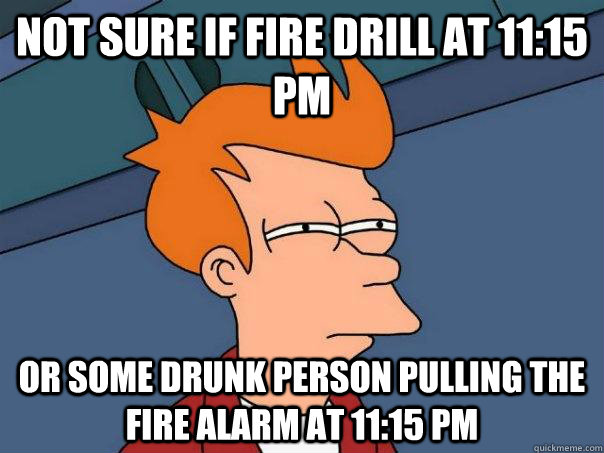 NOT SURE IF FIRE DRILL AT 11:15 PM

OR SOME DRUNK PERSON PULLING THE FIRE ALARM AT 11:15 PM

quickmeme.com